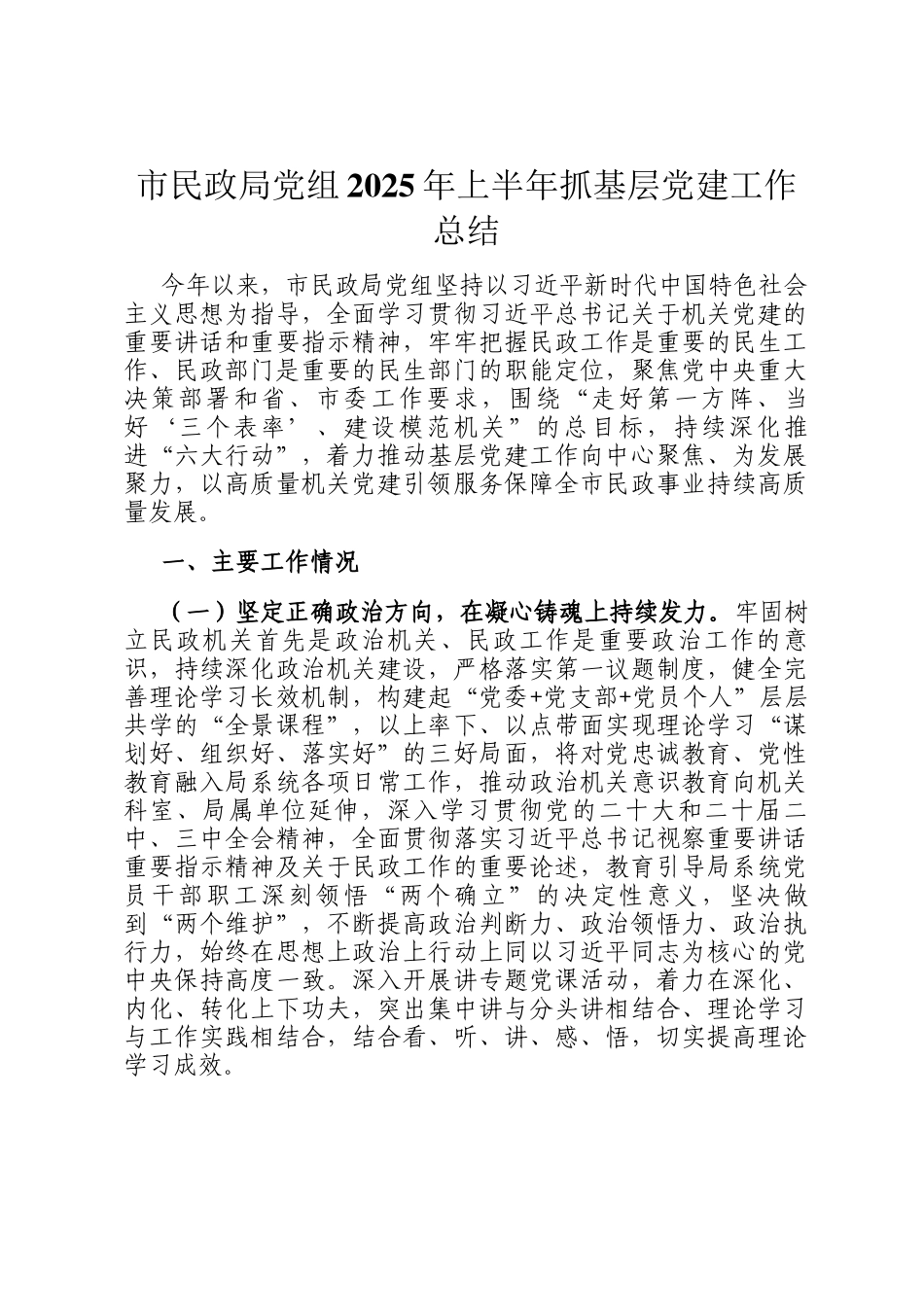 市民政局党组2025年上半年抓基层党建工作总结

今年以来，市民政局党组坚持以习近平新时代中国特色社会主义思想为指导，全面学习贯彻习近平总书记关于机关党建的重要讲话和重要指示精神，牢牢把握民政工作是重要的民生工作、民政部门是重要的民生部门的职能定位，聚焦党中央重大决策部署和省、市委工作要求，围绕“走好第一方阵、当好‘三个表率’、建设模范机关”的总目标，持续深化推进“六大行动”，着力推动基层党建工作向中心聚焦、为发展聚力，以高质量机关党建引领服务保障全市民政事业持续高质量发展。

一、主要工作情况

（一）坚定正确政治方向，在凝心铸魂上持续发力。牢固树立民政机关首先是政治机关、民政工作是重要政治工作的意识，持续深化政治机关建设，严格落实第一议题制度，健全完善理论学习长效机制，构建起“党委+党支部+党员个人”层层共学的“全景课程”，以上率下、以点带面实现理论学习“谋划好、组织好、落实好”的三好局面，将对党忠诚教育、党性教育融入局系统各项日常工作，推动政治机关意识教育向机关科室、局属单位延伸，深入学习贯彻党的二十大和二十届二中、三中全会精神，全面贯彻落实习近平总书记视察重要讲话重要指示精神及关于民政工作的重要论述，教育引导局系统党员干部职工深刻领悟“两个确立”的决定性意义，坚决做到“两个维护”，不断提高政治判断力、政治领悟力、政治执行力，始终在思想上政治上行动上同以习近平同志为核心的党中央保持高度一致。深入开展讲专题党课活动，着力在深化、内化、转化上下功夫，突出集中讲与分头讲相结合、理论学习与工作实践相结合，结合看、听、讲、感、悟，切实提高理论学习成效。